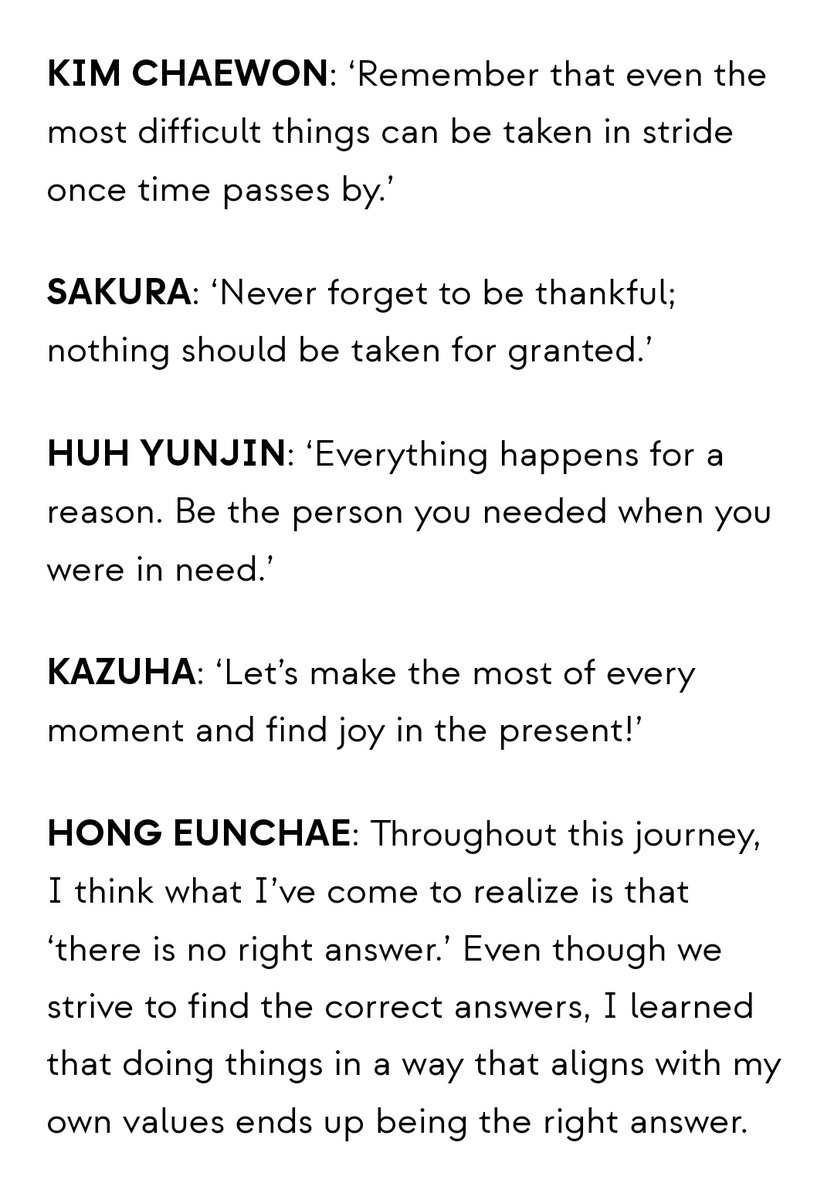 KIM CHAEWON: 'Remember that even the most difficult things can be taken in stride once time passes by.'

SAKURA: 'Never forget to be thankful; nothing should be taken for granted.'

HUH YUNJIN: 'Everything happens for a reason. Be the person you needed when you were in need.'

KAZUHA: 'Let's make the most of every moment and find joy in the present!'

HONG EUNCHAE: Throughout this journey, I think what I've come to realize is that 'there is no right answer.' Even though we strive to find the correct answers, I learned that doing things in a way that aligns with my own values ends up being the right answer.